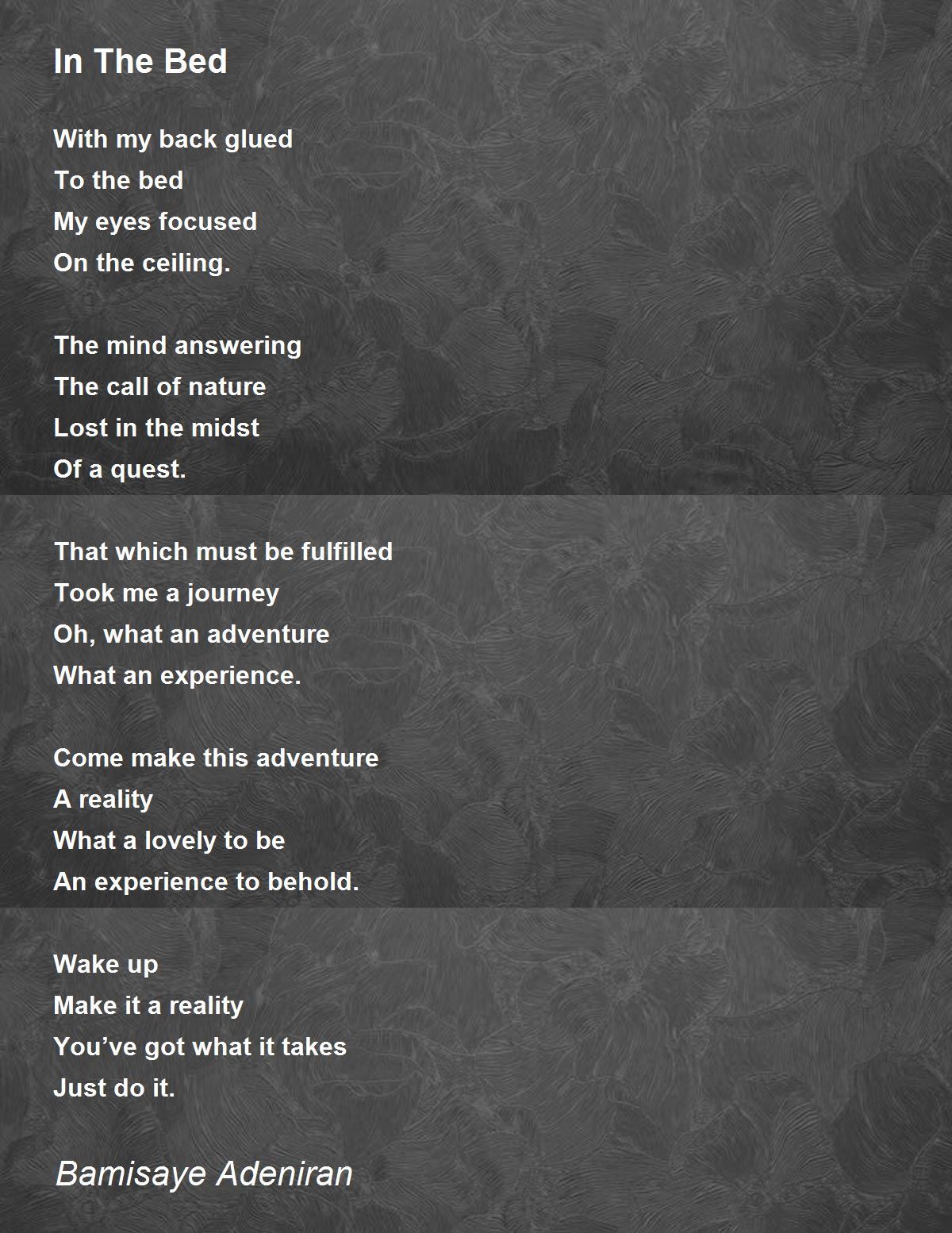 In The Bed

With my back glued
To the bed
My eyes focused
On the ceiling.

The mind answering
The call of nature
Lost in the midst
Of a quest.

That which must be fulfilled
Took me a journey
Oh, what an adventure
What an experience.

Come make this adventure
A reality
What a lovely to be
An experience to behold.

Wake up
Make it a reality
You've got what it takes
Just do it.

Bamisaye Adeniran